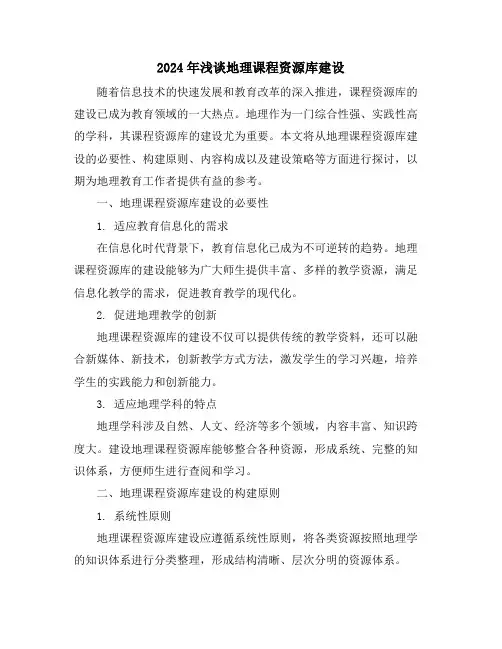 2024年浅谈地理课程资源库建设

随着信息技术的快速发展和教育改革的深入推进，课程资源库的建设已成为教育领域的一大热点。地理作为一门综合性强、实践性高的学科，其课程资源库的建设尤为重要。本文将从地理课程资源库建设的必要性、构建原则、内容构成以及建设策略等方面进行探讨，以期为地理教育工作者提供有益的参考。

一、地理课程资源库建设的必要性

1. 适应教育信息化的需求

在信息化时代背景下，教育信息化已成为不可逆转的趋势。地理课程资源库的建设能够为广大师生提供丰富、多样的教学资源，满足信息化教学的需求，促进教育教学的现代化。

2. 促进地理教学的创新

地理课程资源库的建设不仅可以提供传统的教学资料，还可以融合新媒体、新技术，创新教学方式方法，激发学生的学习兴趣，培养学生的实践能力和创新能力。

3. 适应地理学科的特点

地理学科涉及自然、人文、经济等多个领域，内容丰富、知识跨度大。建设地理课程资源库能够整合各种资源，形成系统、完整的知识体系，方便师生进行查阅和学习。

二、地理课程资源库建设的构建原则

1. 系统性原则

地理课程资源库建设应遵循系统性原则，将各类资源按照地理学的知识体系进行分类整理，形成结构清晰、层次分明的资源体系。